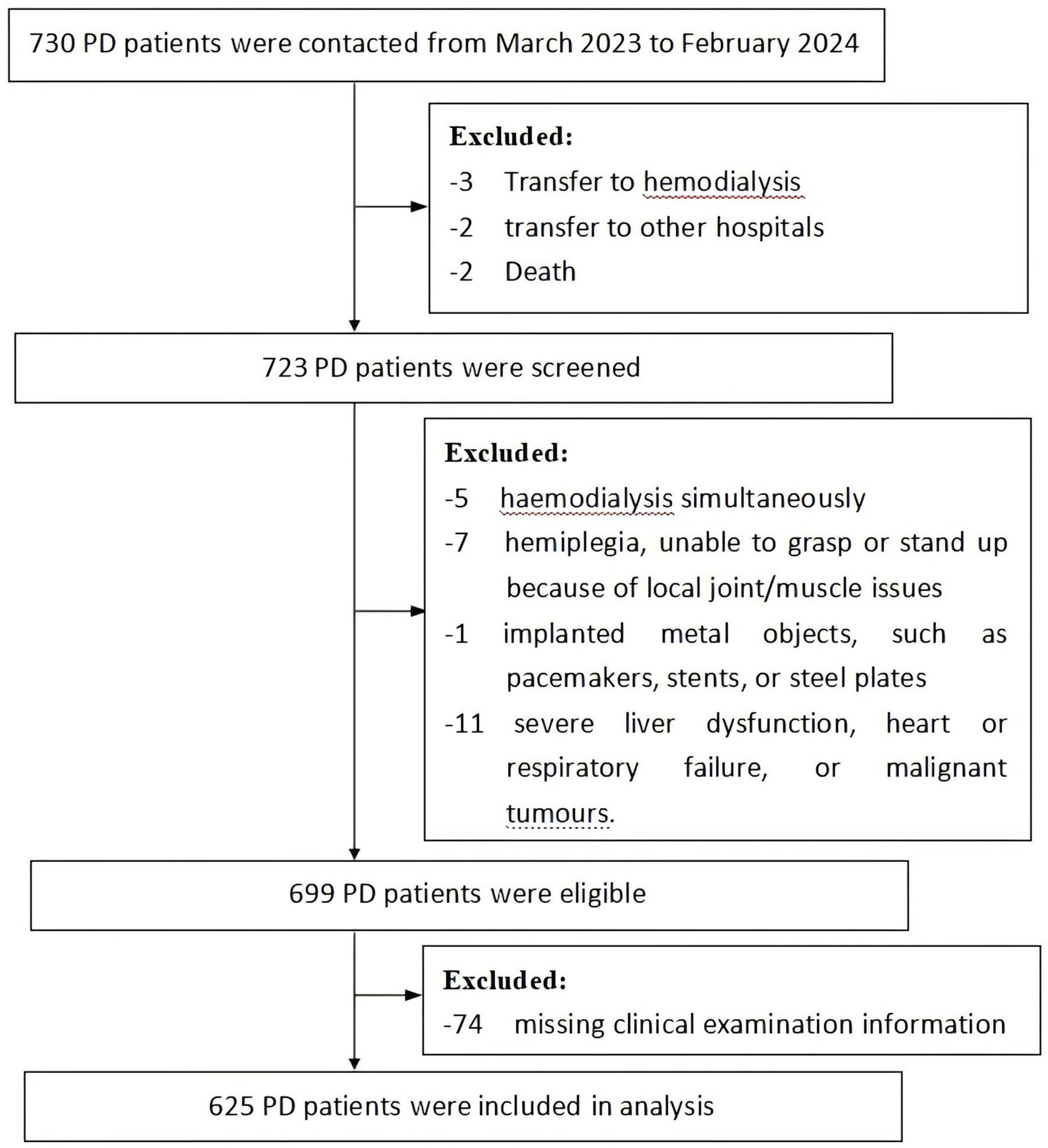 730 PD patients were contacted from March 2023 to February 2024

Excluded:
-3 Transfer to hemodialysis
-2 transfer to other hospitals
-2 Death

723 PD patients were screened

Excluded:
-5 haemodialysis simultaneously
-7 hemiplegia, unable to grasp or stand up because of local joint/muscle issues
-1 implanted metal objects, such as pacemakers, stents, or steel plates
-11 severe liver dysfunction, heart or respiratory failure, or malignant tumours.

699 PD patients were eligible

Excluded:
-74 missing clinical examination information

625 PD patients were included in analysis